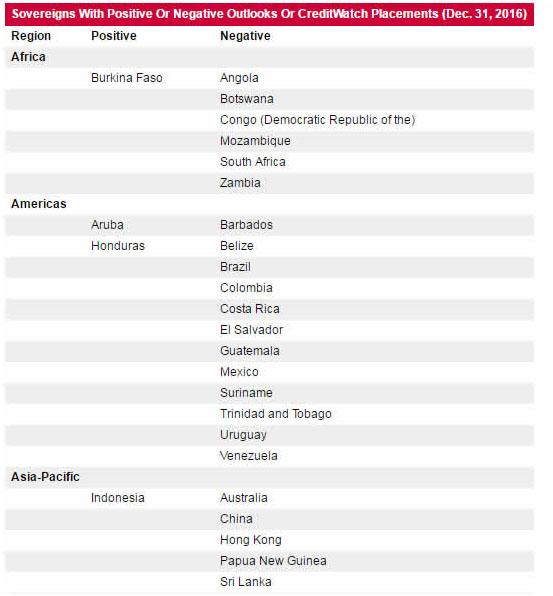 Sovereigns With Positive Or Negative Outlooks Or CreditWatch Placements (Dec. 31, 2016)

| Region | Positive | Negative |
|---|---|---|
| Africa | | |
| | Burkina Faso | Angola |
| | | Botswana |
| | | Congo (Democratic Republic of the) |
| | | Mozambique |
| | | South Africa |
| | | Zambia |
| Americas | | |
| | Aruba | Barbados |
| | Honduras | Belize |
| | | Brazil |
| | | Colombia |
| | | Costa Rica |
| | | El Salvador |
| | | Guatemala |
| | | Mexico |
| | | Suriname |
| | | Trinidad and Tobago |
| | | Uruguay |
| | | Venezuela |
| Asia-Pacific | | |
| | Indonesia | Australia |
| | | China |
| | | Hong Kong |
| | | Papua New Guinea |
| | | Sri Lanka |